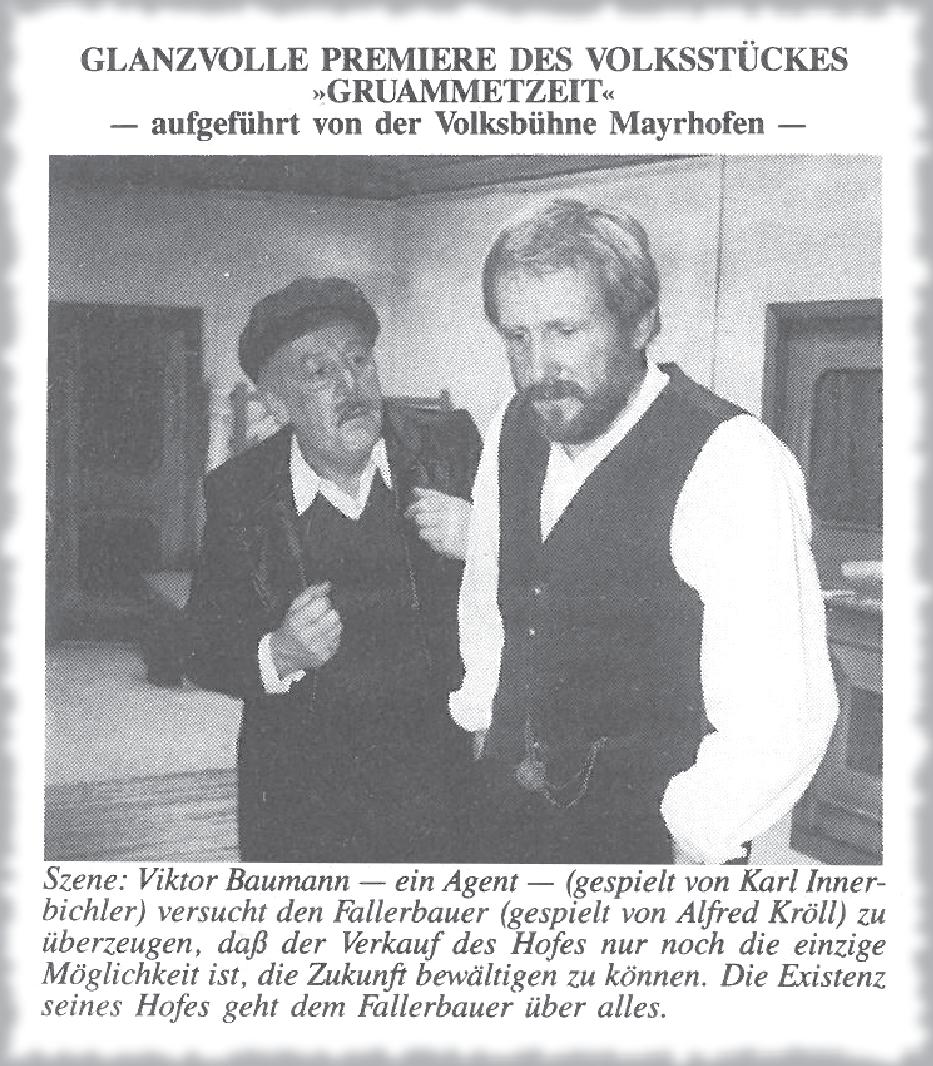 GLANZVOLLE PREMIERE DES VOLKSSTÜCKES »GRUAMMETZEIT«
— aufgeführt von der Volksbühne Mayrhofen —

Szene: Viktor Baumann — ein Agent — (gespielt von Karl Innerbichler) versucht den Fallerbauer (gespielt von Alfred Kröll) zu überzeugen, daß der Verkauf des Hofes nur noch die einzige Möglichkeit ist, die Zukunft bewältigen zu können. Die Existenz seines Hofes geht dem Fallerbauer über alles.